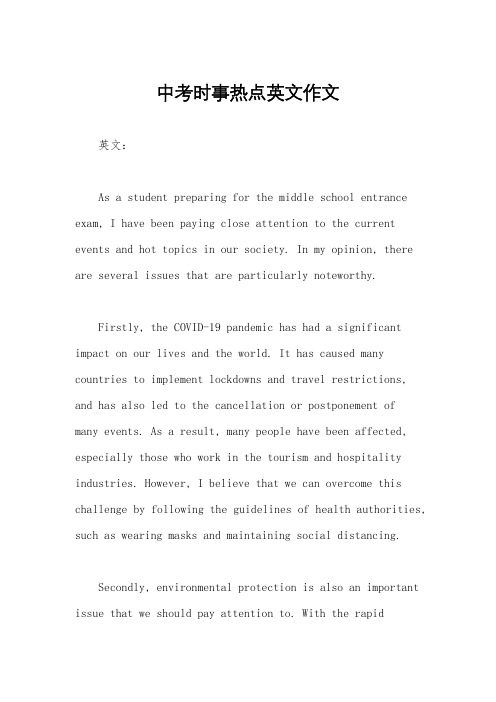 中考时事热点英文作文

英文：

As a student preparing for the middle school entrance exam, I have been paying close attention to the current events and hot topics in our society. In my opinion, there are several issues that are particularly noteworthy.

Firstly, the COVID-19 pandemic has had a significant impact on our lives and the world. It has caused many countries to implement lockdowns and travel restrictions, and has also led to the cancellation or postponement of many events. As a result, many people have been affected, especially those who work in the tourism and hospitality industries. However, I believe that we can overcome this challenge by following the guidelines of health authorities, such as wearing masks and maintaining social distancing.

Secondly, environmental protection is also an important issue that we should pay attention to. With the rapid